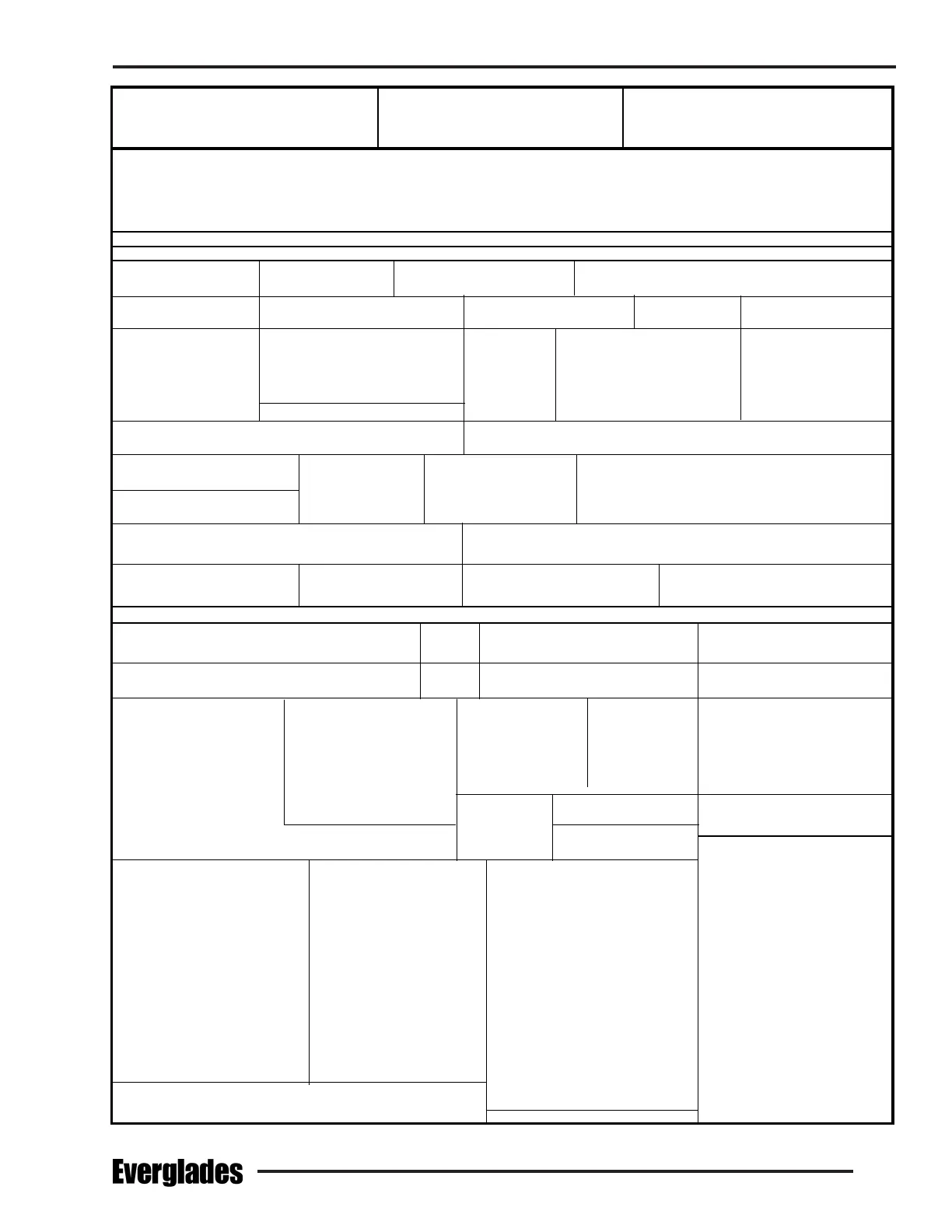 Everglades